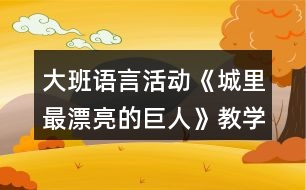 大班语言活动《城里最漂亮的巨人》教学